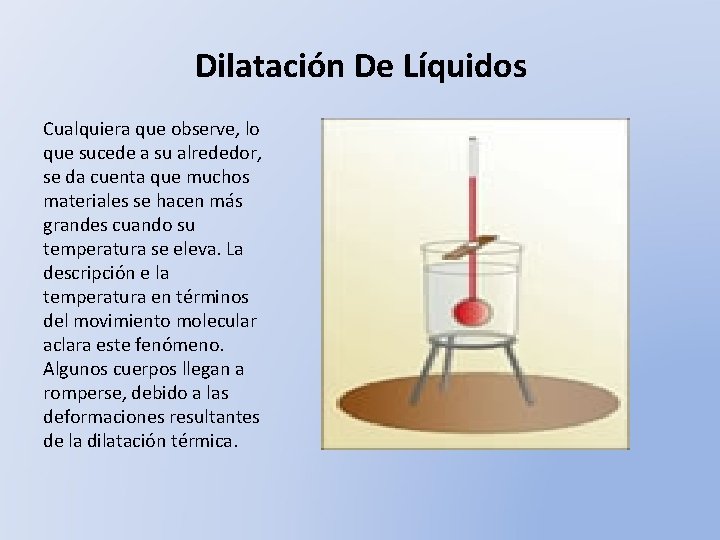 Dilatación De Líquidos

Cualquiera que observe, lo que sucede a su alrededor, se da cuenta que muchos materiales se hacen más grandes cuando su temperatura se eleva. La descripción e la temperatura en términos del movimiento molecular aclara este fenómeno. Algunos cuerpos llegan a romperse, debido a las deformaciones resultantes de la dilatación térmica.